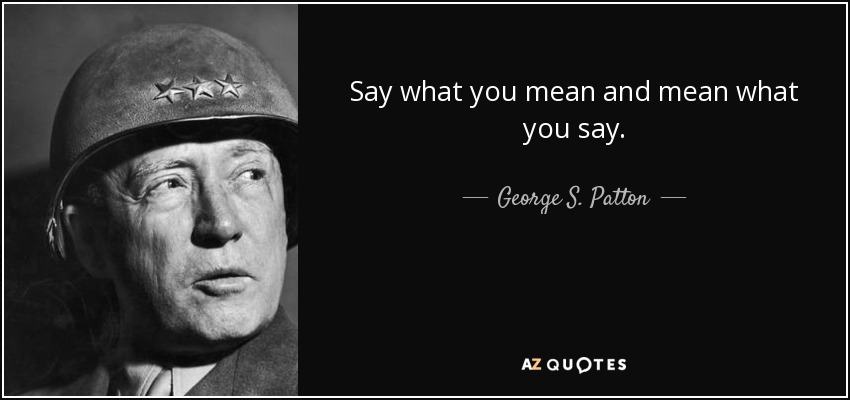 Say what you mean and mean what you say.

— George S. Patton —

AZ QUOTES